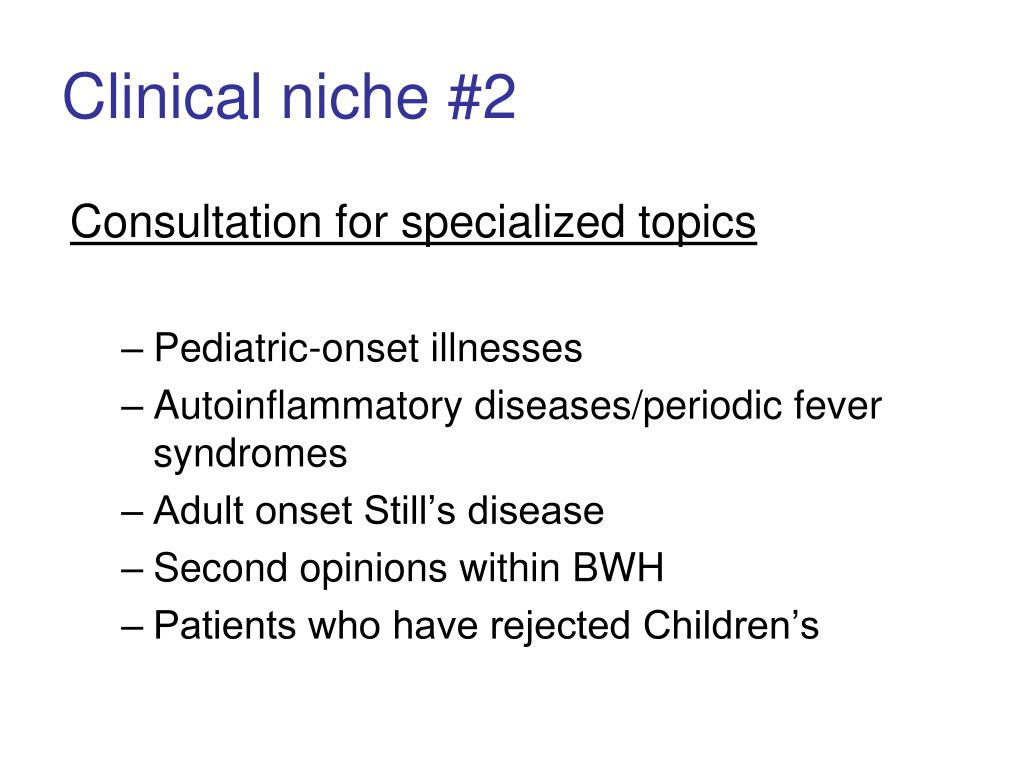 Clinical niche #2

Consultation for specialized topics

– Pediatric-onset illnesses
– Autoinflammatory diseases/periodic fever syndromes
– Adult onset Still’s disease
– Second opinions within BWH
– Patients who have rejected Children’s